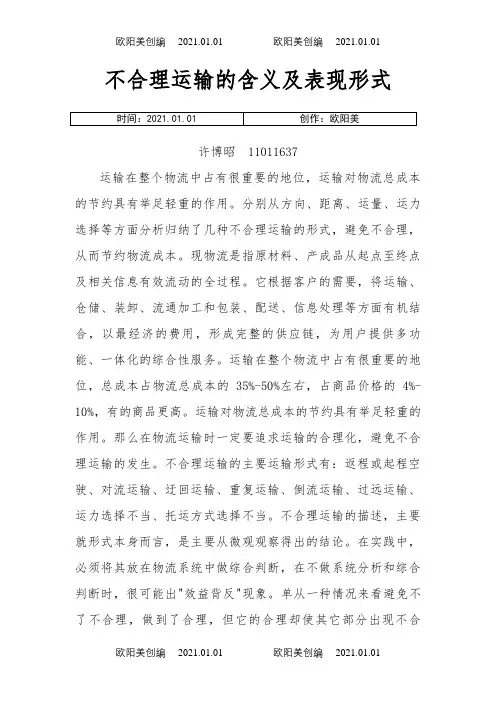 欧阳美创编　2021.01.01　　欧阳美创编　2021.01.01

不合理运输的含义及表现形式

| 时间：2021.01.01 | 创作：欧阳美 |
|---|---|

许博昭　11011637

运输在整个物流中占有很重要的地位，运输对物流总成本的节约具有举足轻重的作用。分别从方向、距离、运量、运力选择等方面分析归纳了几种不合理运输的形式，避免不合理，从而节约物流成本。现物流是指原材料、产成品从起点至终点及相关信息有效流动的全过程。它根据客户的需要，将运输、仓储、装卸、流通加工和包装、配送、信息处理等方面有机结合，以最经济的费用，形成完整的供应链，为用户提供多功能、一体化的综合性服务。运输在整个物流中占有很重要的地位，总成本占物流总成本的 35%-50%左右，占商品价格的 4%-10%，有的商品更高。运输对物流总成本的节约具有举足轻重的作用。那么在物流运输时一定要追求运输的合理化，避免不合理运输的发生。不合理运输的主要运输形式有：返程或起程空驶、对流运输、迂回运输、重复运输、倒流运输、过远运输、运力选择不当、托运方式选择不当。不合理运输的描述，主要就形式本身而言，是主要从微观观察得出的结论。在实践中，必须将其放在物流系统中做综合判断，在不做系统分析和综合判断时，很可能出"效益背反"现象。单从一种情况来看避免不了不合理，做到了合理，但它的合理却使其它部分出现不合

欧阳美创编　2021.01.01　　欧阳美创编　2021.01.01